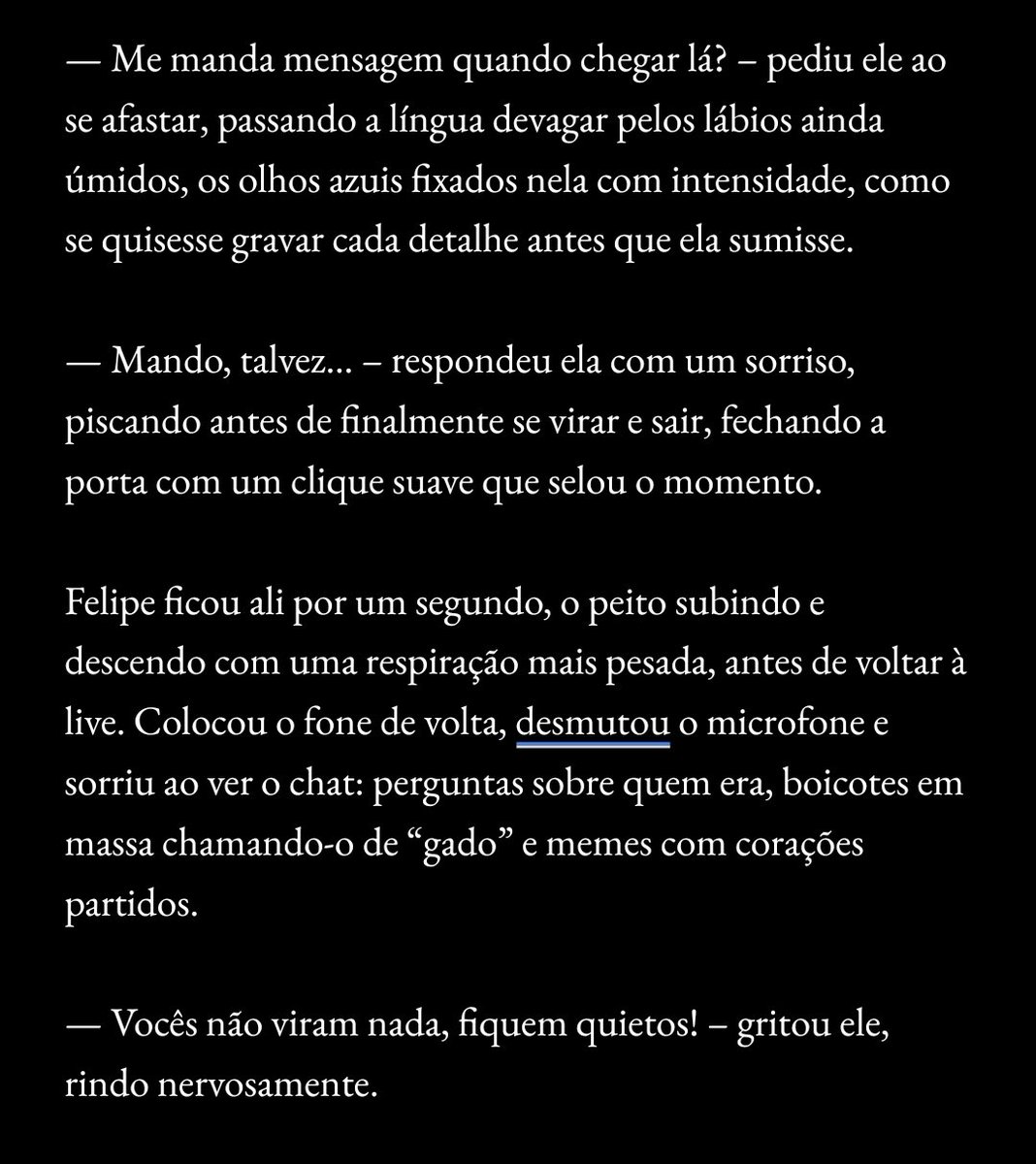 — Me manda mensagem quando chegar lá? – pediu ele ao se afastar, passando a língua devagar pelos lábios ainda úmidos, os olhos azuis fixados nela com intensidade, como se quisesse gravar cada detalhe antes que ela sumisse.

— Mando, talvez… – respondeu ela com um sorriso, piscando antes de finalmente se virar e sair, fechando a porta com um clique suave que selou o momento.

Felipe ficou ali por um segundo, o peito subindo e descendo com uma respiração mais pesada, antes de voltar à live. Colocou o fone de volta, desmutou o microfone e sorriu ao ver o chat: perguntas sobre quem era, boicotes em massa chamando-o de “gado” e memes com corações partidos.

— Vocês não viram nada, fiquem quietos! – gritou ele, rindo nervosamente.